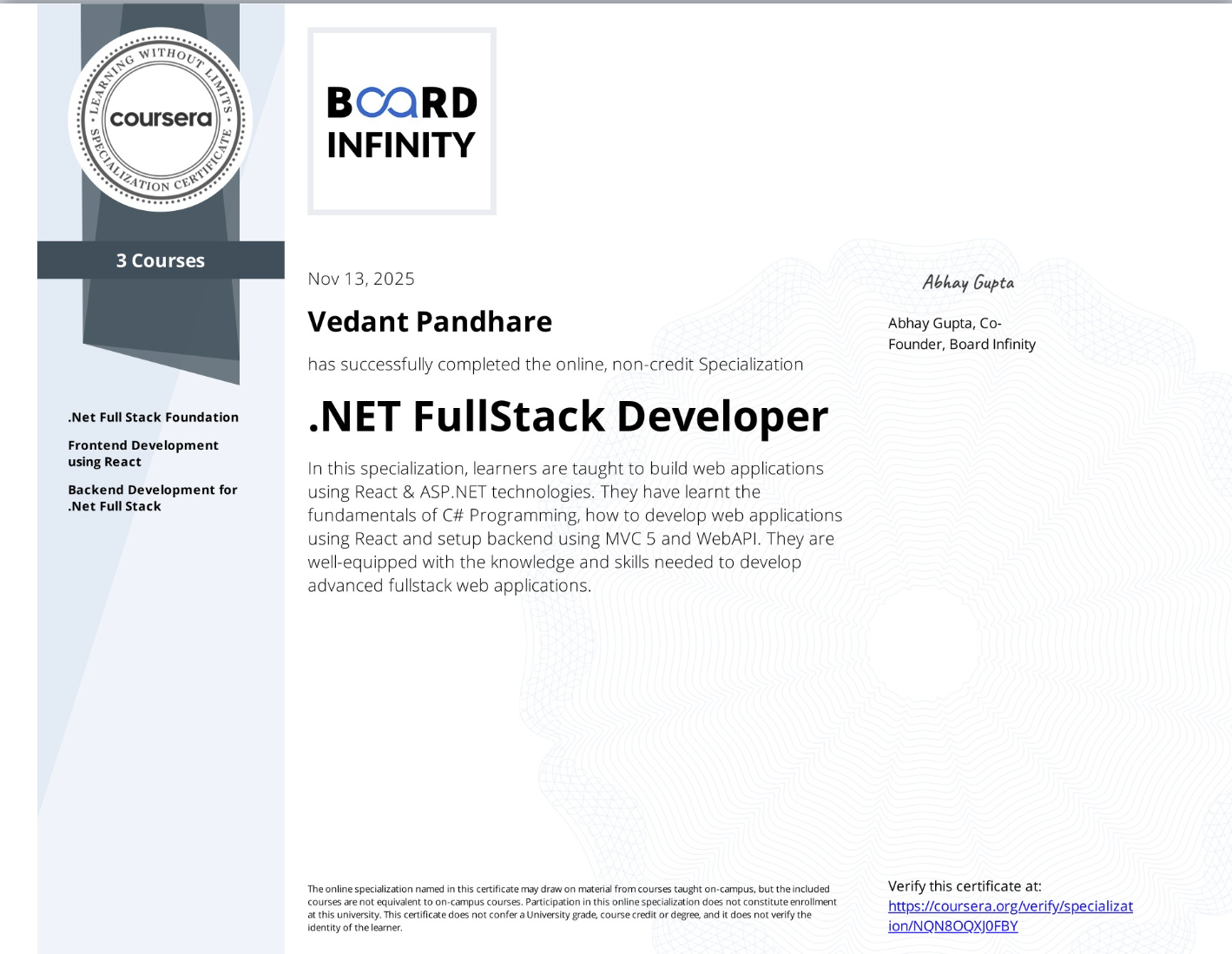 LEARNING WITHOUT LIMITS
coursera
SPECIALIZATION CERTIFICATE

3 Courses

.Net Full Stack Foundation

Frontend Development using React

Backend Development for .Net Full Stack

BOARD INFINITY

Nov 13, 2025

Vedant Pandhare

has successfully completed the online, non-credit Specialization

.NET FullStack Developer

In this specialization, learners are taught to build web applications using React & ASP.NET technologies. They have learnt the fundamentals of C# Programming, how to develop web applications using React and setup backend using MVC 5 and WebAPI. They are well-equipped with the knowledge and skills needed to develop advanced fullstack web applications.

Abhay Gupta

Abhay Gupta, Co-Founder, Board Infinity

The online specialization named in this certificate may draw on material from courses taught on-campus, but the included courses are not equivalent to on-campus courses. Participation in this online specialization does not constitute enrollment at this university. This certificate does not confer a University grade, course credit or degree, and it does not verify the identity of the learner.

Verify this certificate at:
https://coursera.org/verify/specialization/NQN8OQXJ0FBY